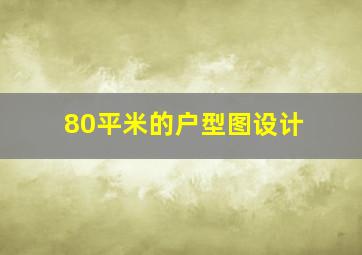 80平米的户型图设计